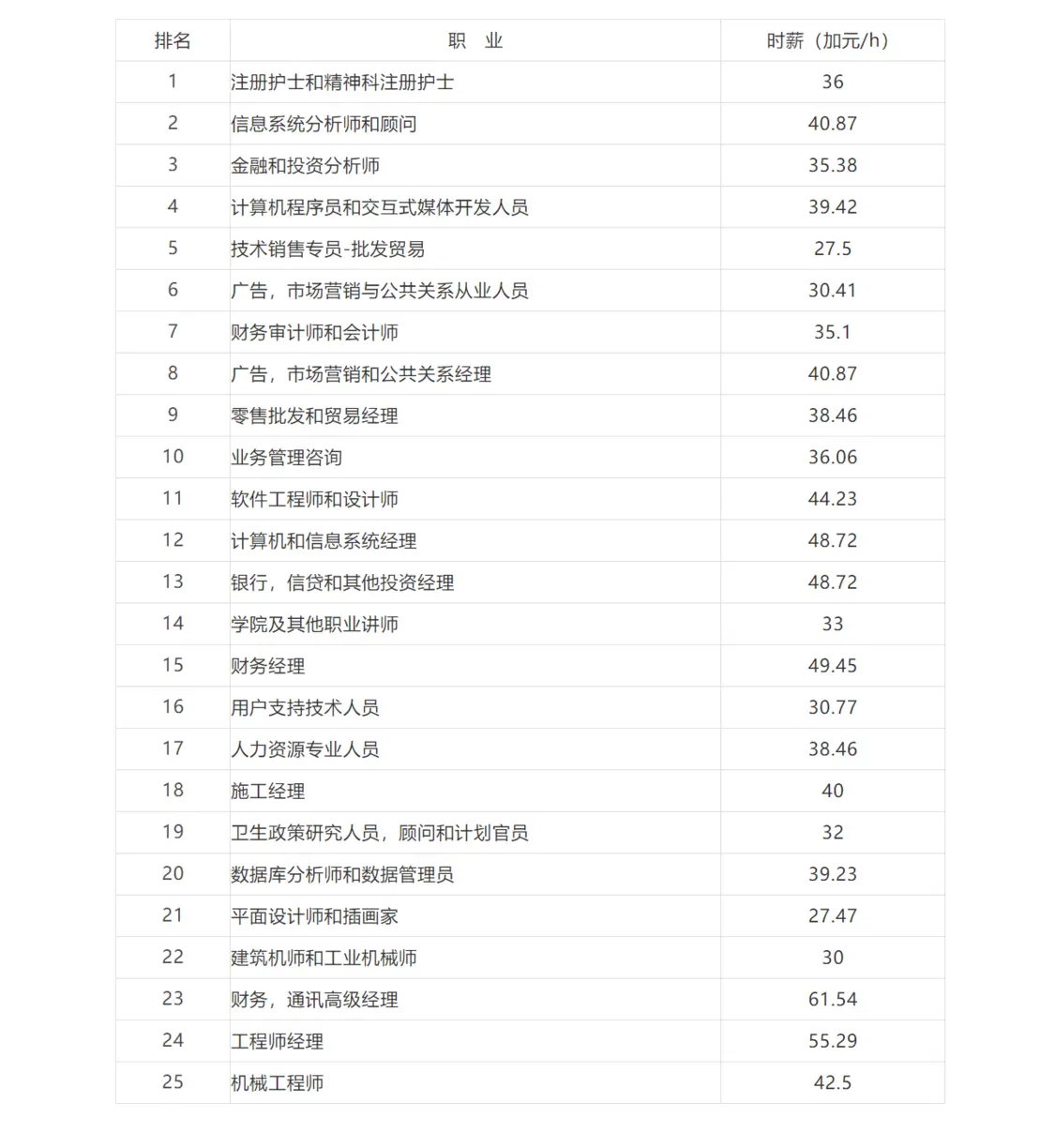 | 排名 | 职　业 | 时薪（加元/h） |
|---|---|---|
| 1 | 注册护士和精神科注册护士 | 36 |
| 2 | 信息系统分析师和顾问 | 40.87 |
| 3 | 金融和投资分析师 | 35.38 |
| 4 | 计算机程序员和交互式媒体开发人员 | 39.42 |
| 5 | 技术销售专员-批发贸易 | 27.5 |
| 6 | 广告，市场营销与公共关系从业人员 | 30.41 |
| 7 | 财务审计师和会计师 | 35.1 |
| 8 | 广告，市场营销和公共关系经理 | 40.87 |
| 9 | 零售批发和贸易经理 | 38.46 |
| 10 | 业务管理咨询 | 36.06 |
| 11 | 软件工程师和设计师 | 44.23 |
| 12 | 计算机和信息系统经理 | 48.72 |
| 13 | 银行，信贷和其他投资经理 | 48.72 |
| 14 | 学院及其他职业讲师 | 33 |
| 15 | 财务经理 | 49.45 |
| 16 | 用户支持技术人员 | 30.77 |
| 17 | 人力资源专业人员 | 38.46 |
| 18 | 施工经理 | 40 |
| 19 | 卫生政策研究人员，顾问和计划官员 | 32 |
| 20 | 数据库分析师和数据管理员 | 39.23 |
| 21 | 平面设计师和插画家 | 27.47 |
| 22 | 建筑机师和工业机械师 | 30 |
| 23 | 财务，通讯高级经理 | 61.54 |
| 24 | 工程师经理 | 55.29 |
| 25 | 机械工程师 | 42.5 |